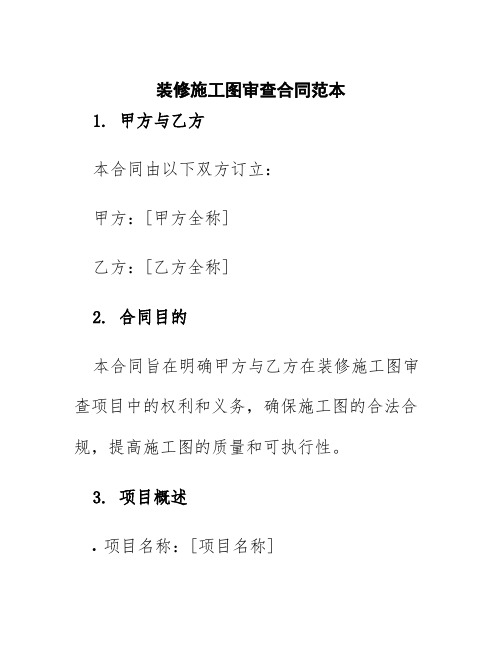 装修施工图审查合同范本

1. 甲方与乙方

本合同由以下双方订立：

甲方：[甲方全称]

乙方：[乙方全称]

2. 合同目的

本合同旨在明确甲方与乙方在装修施工图审查项目中的权利和义务，确保施工图的合法合规，提高施工图的质量和可执行性。

3. 项目概述

. 项目名称：[项目名称]